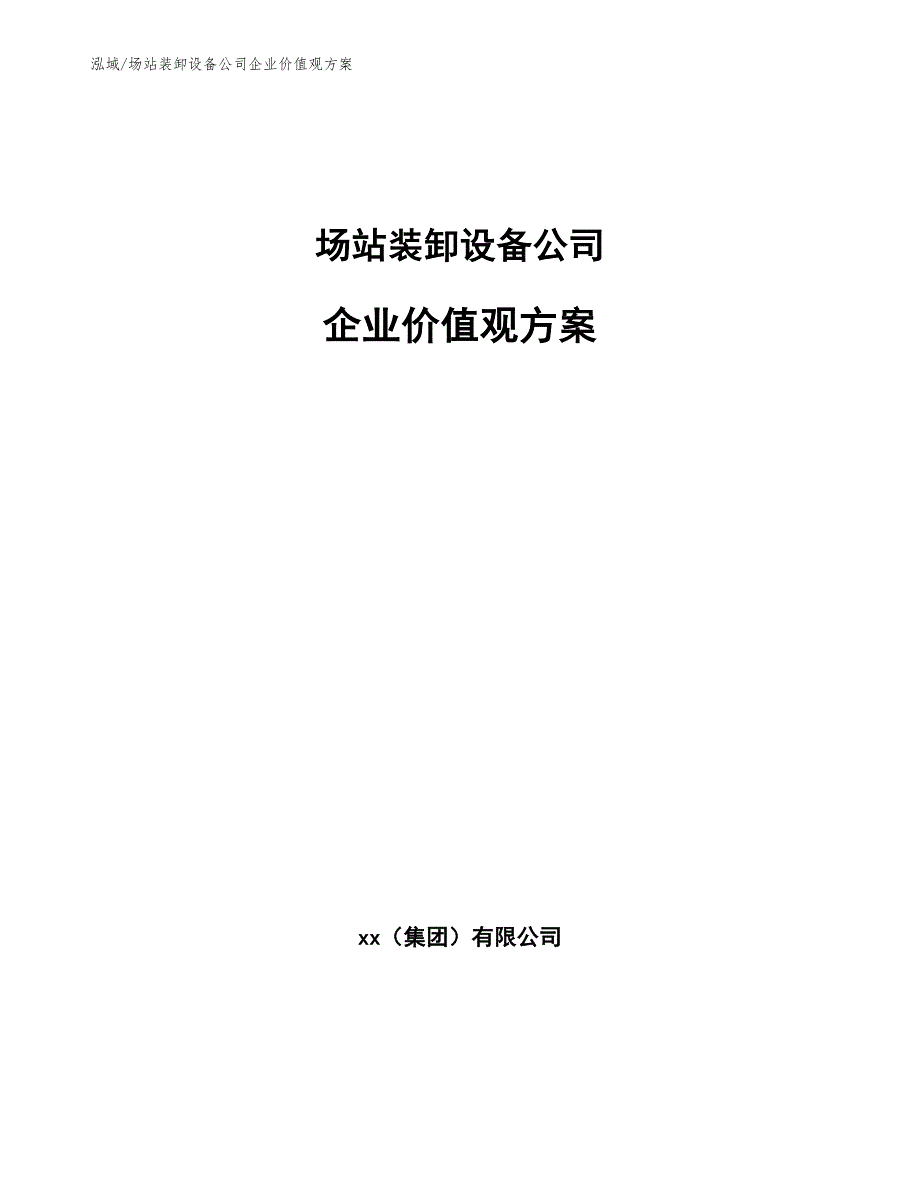 泓域/场站装卸设备公司企业价值观方案

场站装卸设备公司

企业价值观方案

xx（集团）有限公司